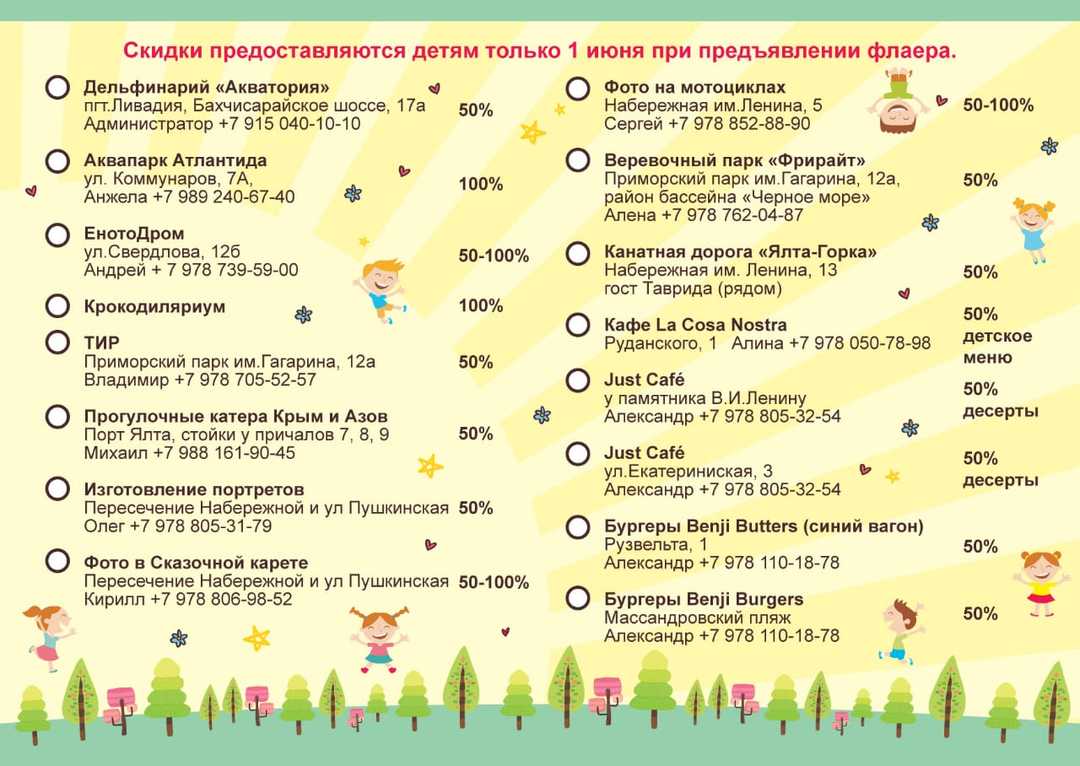 Скидки предоставляются детям только 1 июня при предъявлении флаера.

Дельфинарий «Акватория»
пгт.Ливадия, Бахчисарайское шоссе, 17а
Администратор +7 915 040-10-10
50%

Аквапарк Атлантида
ул. Коммунаров, 7А,
Анжела +7 989 240-67-40
100%

ЕнотоДром
ул.Свердлова, 12б
Андрей + 7 978 739-59-00
50-100%

Крокодиляриум
100%

ТИР
Приморский парк им.Гагарина, 12а
Владимир +7 978 705-52-57
50%

Прогулочные катера Крым и Азов
Порт Ялта, стойки у причалов 7, 8, 9
Михаил +7 988 161-90-45
50%

Изготовление портретов
Пересечение Набережной и ул Пушкинская
Олег +7 978 805-31-79
50%

Фото в Сказочной карете
Пересечение Набережной и ул Пушкинская
Кирилл +7 978 806-98-52
50-100%

Фото на мотоциклах
Набережная им.Ленина, 5
Сергей +7 978 852-88-90
50-100%

Веревочный парк «Фрирайт»
Приморский парк им.Гагарина, 12а,
район бассейна «Черное море»
Алена +7 978 762-04-87
50%

Канатная дорога «Ялта-Горка»
Набережная им. Ленина, 13
гост Таврида (рядом)
50%

Кафе La Cosa Nostra
Руданского, 1 Алина +7 978 050-78-98
50% детское меню

Just Café
у памятника В.И.Ленину
Александр +7 978 805-32-54
50% десерты

Just Café
ул.Екатериниская, 3
Александр +7 978 805-32-54
50% десерты

Бургеры Benji Butters (синий вагон)
Рузвельта, 1
Александр +7 978 110-18-78
50%

Бургеры Benji Burgers
Массандровский пляж
Александр +7 978 110-18-78
50%